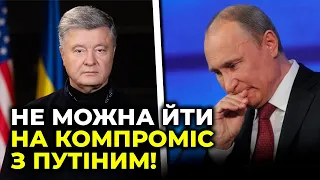 НЕ МОЖНА ЙТИ
НА КОМПРОМІС
З ПУТІНИМ!